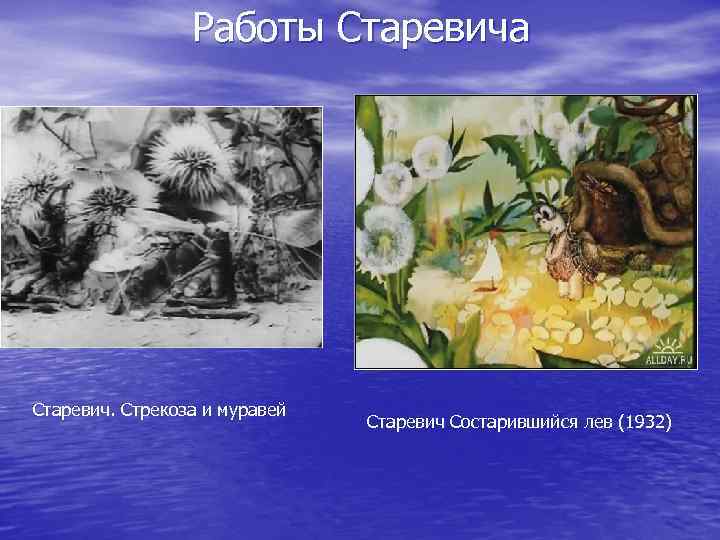 Работы Старевича

ALLDAY.RU

Старевич. Стрекоза и муравей

Старевич Состарившийся лев (1932)